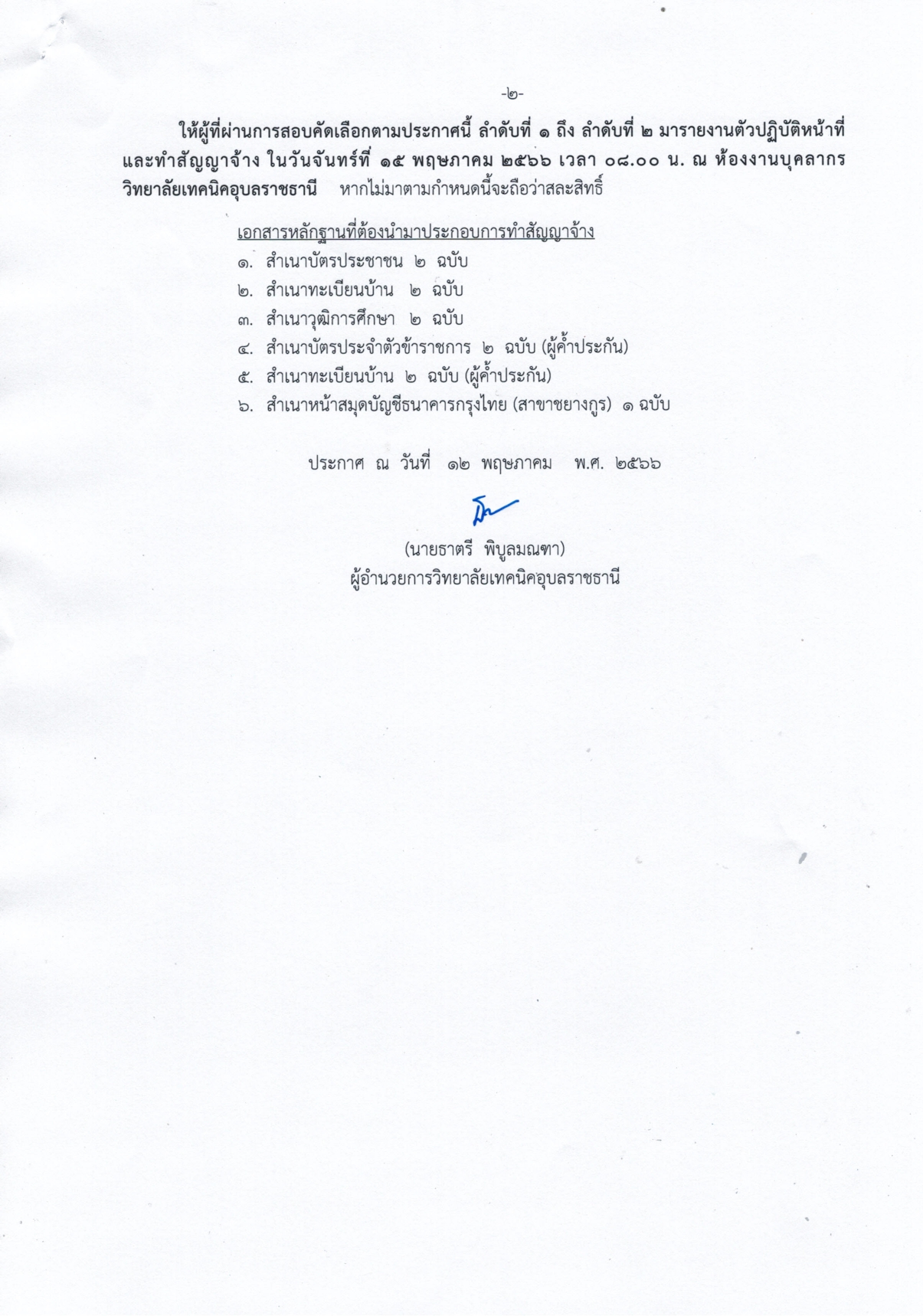 -๒-

ให้ผู้ที่ผ่านการสอบคัดเลือกตามประกาศนี้ ลำดับที่ ๑ ถึง ลำดับที่ ๒ มารายงานตัวปฏิบัติหน้าที่และทำสัญญาจ้าง ในวันจันทร์ที่ ๑๕ พฤษภาคม ๒๕๖๖ เวลา ๐๘.๐๐ น. ณ ห้องงานบุคลากร วิทยาลัยเทคนิคอุบลราชธานี หากไม่มาตามกำหนดนี้จะถือว่าสละสิทธิ์

เอกสารหลักฐานที่ต้องนำมาประกอบการทำสัญญาจ้าง
๑. สำเนาบัตรประชาชน ๒ ฉบับ
๒. สำเนาทะเบียนบ้าน ๒ ฉบับ
๓. สำเนาวุฒิการศึกษา ๒ ฉบับ
๔. สำเนาบัตรประจำตัวข้าราชการ ๒ ฉบับ (ผู้ค้ำประกัน)
๕. สำเนาทะเบียนบ้าน ๒ ฉบับ (ผู้ค้ำประกัน)
๖. สำเนาหน้าสมุดบัญชีธนาคารกรุงไทย (สาขาชยางกูร) ๑ ฉบับ

ประกาศ ณ วันที่ ๑๒ พฤษภาคม พ.ศ. ๒๕๖๖

(นายธาตรี พิบูลมณฑา)
ผู้อำนวยการวิทยาลัยเทคนิคอุบลราชธานี